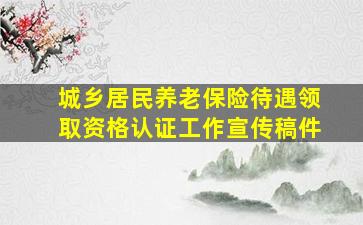 城乡居民养老保险待遇领取资格认证工作宣传稿件